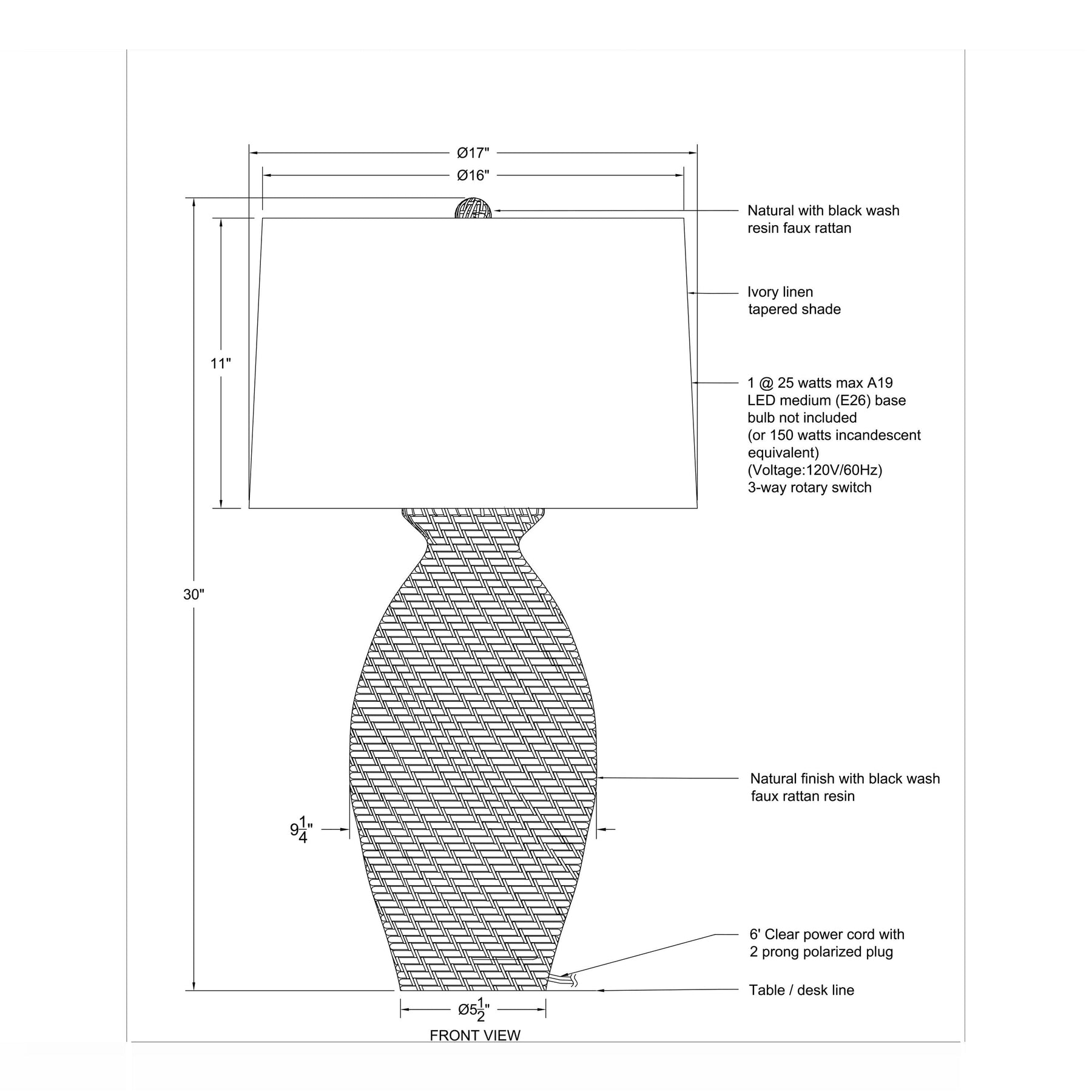 Ø17"

Ø16"

Natural with black wash resin faux rattan

Ivory linen tapered shade

11"

1 @ 25 watts max A19 LED medium (E26) base bulb not included (or 150 watts incandescent equivalent) (Voltage:120V/60Hz) 3-way rotary switch

30"

Natural finish with black wash faux rattan resin

$9\frac{1}{4}$"

6' Clear power cord with 2 prong polarized plug

Table / desk line

Ø$5\frac{1}{2}$"

FRONT VIEW